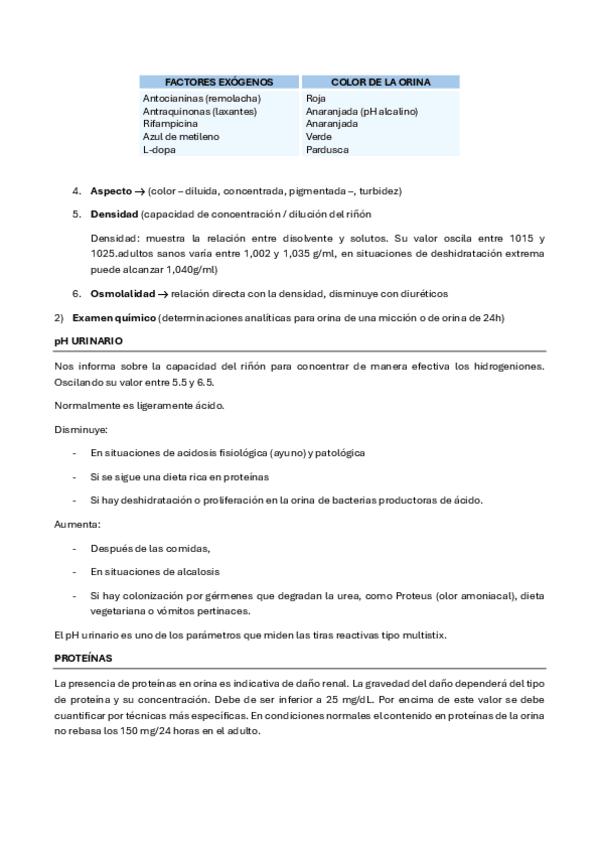 | FACTORES EXÓGENOS | COLOR DE LA ORINA |
|---|---|
| Antocianinas (remolacha) | Roja |
| Antraquinonas (laxantes) | Anaranjada (pH alcalino) |
| Rifampicina | Anaranjada |
| Azul de metileno | Verde |
| L-dopa | Pardusca |

4. **Aspecto** → (color – diluida, concentrada, pigmentada –, turbidez)

5. **Densidad** (capacidad de concentración / dilución del riñón

Densidad: muestra la relación entre disolvente y solutos. Su valor oscila entre 1015 y 1025.adultos sanos varía entre 1,002 y 1,035 g/ml, en situaciones de deshidratación extrema puede alcanzar 1,040g/ml)

6. **Osmolalidad** → relación directa con la densidad, disminuye con diuréticos

2) **Examen químico** (determinaciones analíticas para orina de una micción o de orina de 24h)

**pH URINARIO**

Nos informa sobre la capacidad del riñón para concentrar de manera efectiva los hidrogeniones. Oscilando su valor entre 5.5 y 6.5.

Normalmente es ligeramente ácido.

Disminuye:

- En situaciones de acidosis fisiológica (ayuno) y patológica
- Si se sigue una dieta rica en proteínas
- Si hay deshidratación o proliferación en la orina de bacterias productoras de ácido.

Aumenta:

- Después de las comidas,
- En situaciones de alcalosis
- Si hay colonización por gérmenes que degradan la urea, como Proteus (olor amoniacal), dieta vegetariana o vómitos pertinaces.

El pH urinario es uno de los parámetros que miden las tiras reactivas tipo multistix.

**PROTEÍNAS**

La presencia de proteínas en orina es indicativa de daño renal. La gravedad del daño dependerá del tipo de proteína y su concentración. Debe de ser inferior a 25 mg/dL. Por encima de este valor se debe cuantificar por técnicas más específicas. En condiciones normales el contenido en proteínas de la orina no rebasa los 150 mg/24 horas en el adulto.